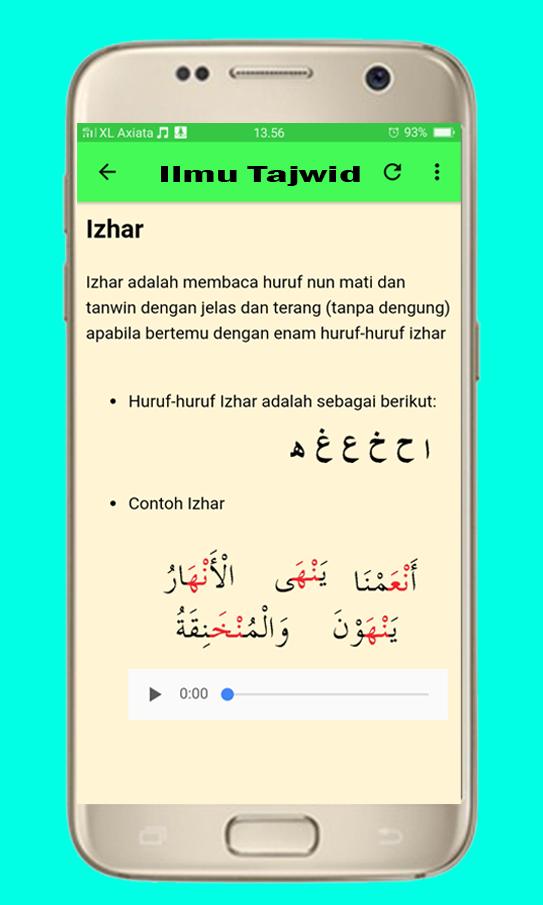 XL Axiata 13.56 93%

Ilmu Tajwid

Izhar

Izhar adalah membaca huruf nun mati dan tanwin dengan jelas dan terang (tanpa dengung) apabila bertemu dengan enam huruf-huruf izhar

• Huruf-huruf Izhar adalah sebagai berikut:

ا ح خ ع غ ه

• Contoh Izhar

أَنْعَمْنَا يَنْهَى الْأَنْهَارُ
يَنْهَوْنَ وَالْمُنْخَنِقَةُ

0:00